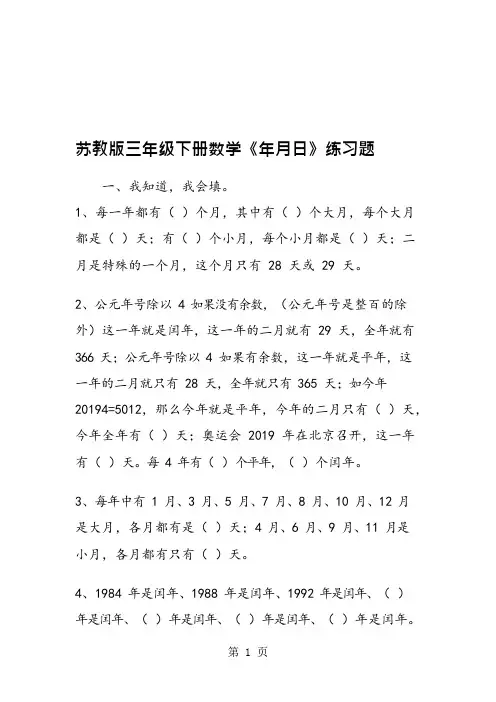 苏教版三年级下册数学《年月日》练习题

一、我知道，我会填。

1、每一年都有（ ）个月，其中有（ ）个大月，每个大月都是（ ）天；有（ ）个小月，每个小月都是（ ）天；二月是特殊的一个月，这个月只有 28 天或 29 天。

2、公元年号除以 4 如果没有余数，（公元年号是整百的除外）这一年就是闰年，这一年的二月就有 29 天，全年就有 366 天；公元年号除以 4 如果有余数，这一年就是平年，这一年的二月就只有 28 天，全年就只有 365 天；如今年 20194=5012，那么今年就是平年，今年的二月只有（ ）天，今年全年有（ ）天；奥运会 2019 年在北京召开，这一年有（ ）天。每 4 年有（ ）个平年，（ ）个闰年。

3、每年中有 1 月、3 月、5 月、7 月、8 月、10 月、12 月是大月，各月都有是（ ）天；4 月、6 月、9 月、11 月是小月，各月都有只有（ ）天。

4、1984 年是闰年、1988 年是闰年、1992 年是闰年、（ ）年是闰年、（ ）年是闰年、（ ）年是闰年、（ ）年是闰年。

第 1 页